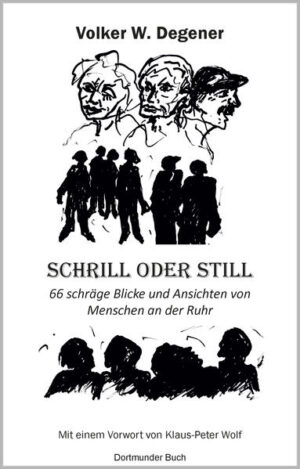 Volker W. Degener

SCHRILL ODER STILL

66 schräge Blicke und Ansichten von Menschen an der Ruhr

Mit einem Vorwort von Klaus-Peter Wolf

Dortmunder Buch